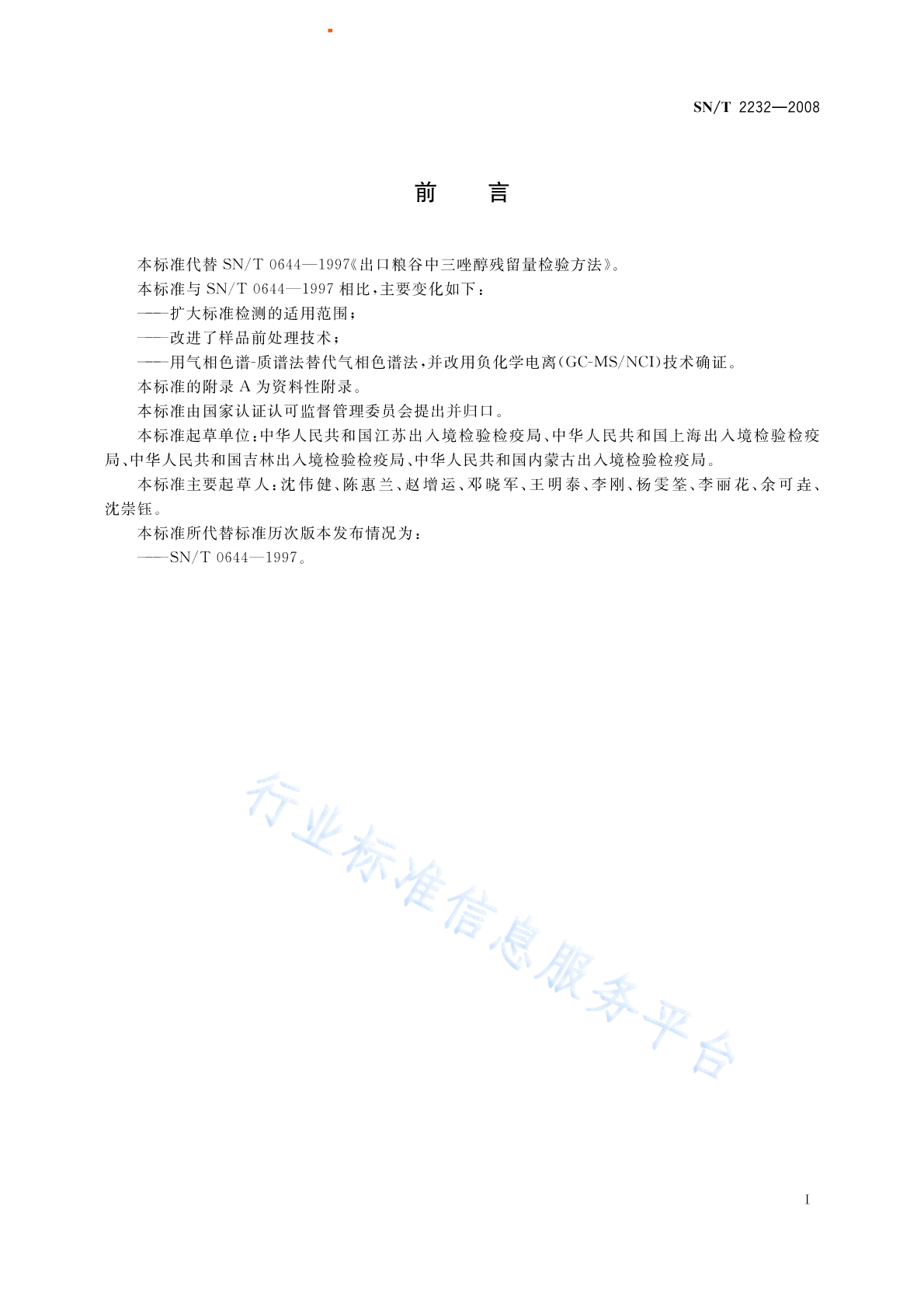 SN/T 2232—2008

前　言

本标准代替 SN/T 0644—1997《出口粮谷中三唑醇残留量检验方法》。

本标准与 SN/T 0644—1997 相比，主要变化如下：

——扩大标准检测的适用范围；

——改进了样品前处理技术；

——用气相色谱-质谱法替代气相色谱法，并改用负化学电离(GC-MS/NCI)技术确证。

本标准的附录 A 为资料性附录。

本标准由国家认证认可监督管理委员会提出并归口。

本标准起草单位：中华人民共和国江苏出入境检验检疫局、中华人民共和国上海出入境检验检疫局、中华人民共和国吉林出入境检验检疫局、中华人民共和国内蒙古出入境检验检疫局。

本标准主要起草人：沈伟健、陈惠兰、赵增运、邓晓军、王明泰、李刚、杨雯筌、李丽花、余可垚、沈崇钰。

本标准所代替标准历次版本发布情况为：

——SN/T 0644—1997。

行业标准信息服务平台

I